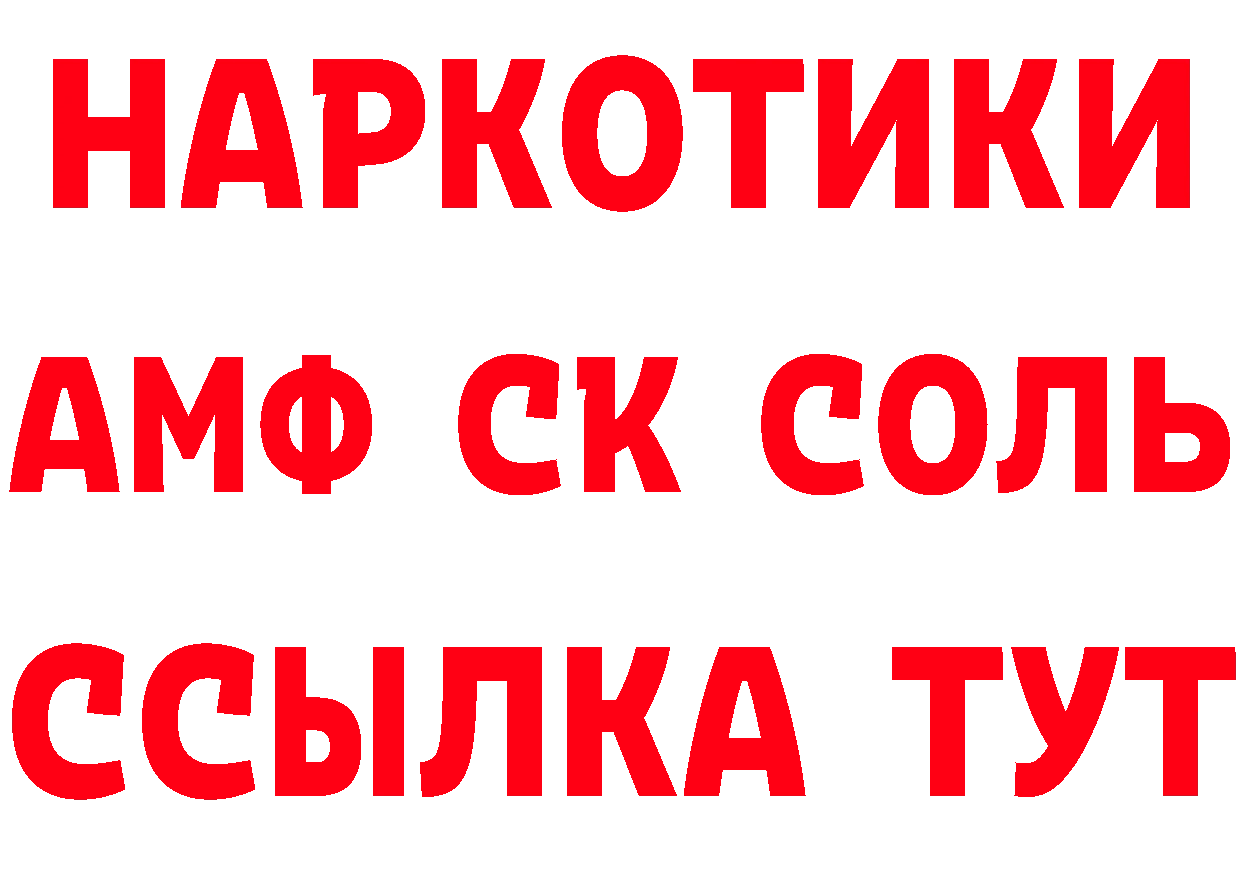 НАРКОТИКИ

АМФ СК СОЛЬ

ССЫЛКА ТУТ